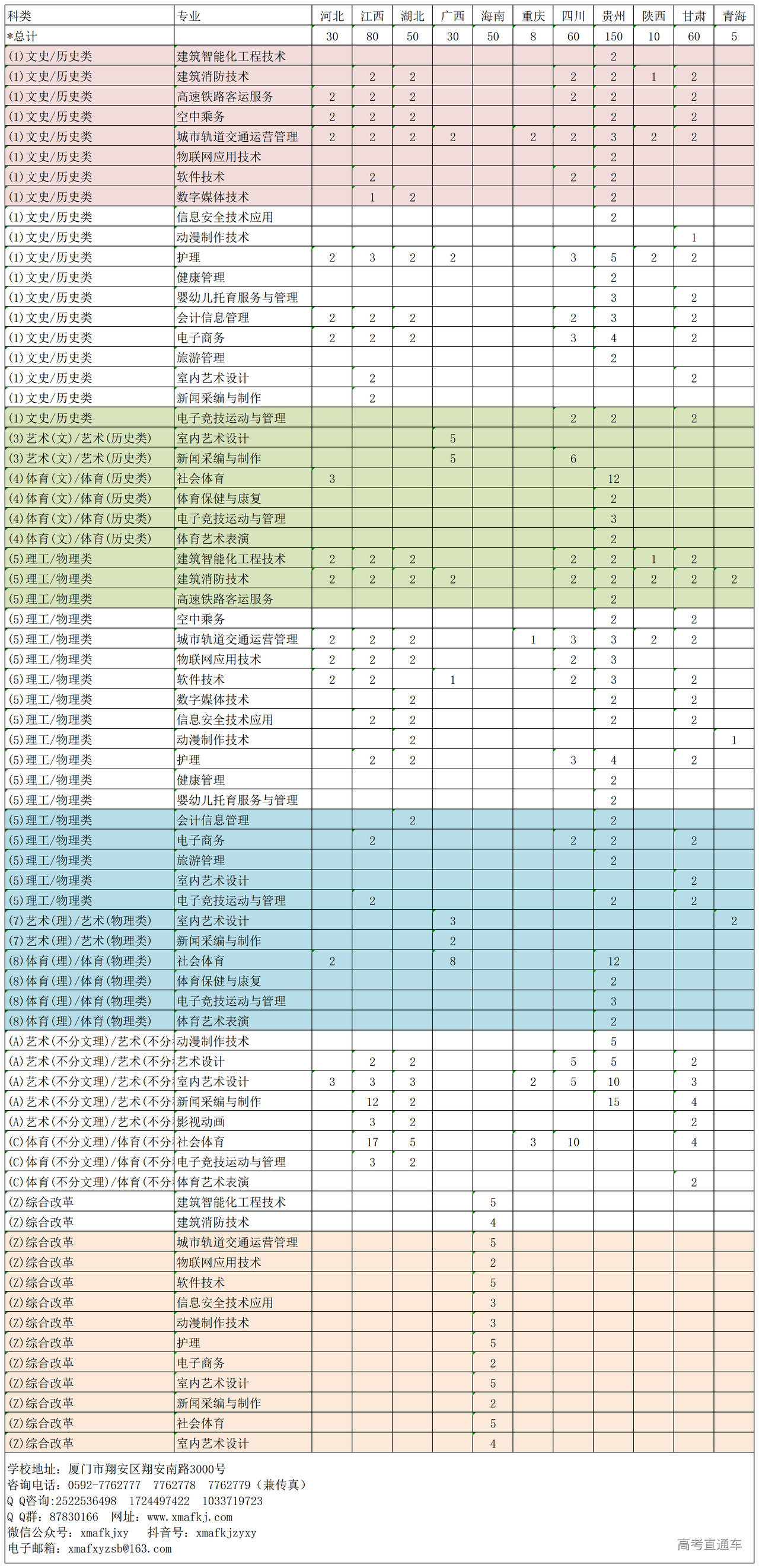 | 科类 | 专业 | 河北 | 江西 | 湖北 | 广西 | 海南 | 重庆 | 四川 | 贵州 | 陕西 | 甘肃 | 青海 |
|---|---|---|---|---|---|---|---|---|---|---|---|---|
| *总计 | | 30 | 80 | 50 | 30 | 50 | 8 | 60 | 150 | 10 | 60 | 5 |
| (1)文史/历史类 | 建筑智能化工程技术 | | | | | | | | 2 | | | |
| (1)文史/历史类 | 建筑消防技术 | | 2 | 2 | | | | 2 | 2 | 1 | 2 | |
| (1)文史/历史类 | 高速铁路客运服务 | 2 | 2 | 2 | | | | 2 | 2 | | 2 | |
| (1)文史/历史类 | 空中乘务 | 2 | 2 | 2 | | | | | 2 | | 2 | |
| (1)文史/历史类 | 城市轨道交通运营管理 | 2 | 2 | 2 | 2 | | 2 | 2 | 3 | 2 | 2 | |
| (1)文史/历史类 | 物联网应用技术 | | | | | | | | 2 | | | |
| (1)文史/历史类 | 软件技术 | | 2 | | | | | 2 | 2 | | | |
| (1)文史/历史类 | 数字媒体技术 | | 1 | 2 | | | | | 2 | | | |
| (1)文史/历史类 | 信息安全技术应用 | | | | | | | | 2 | | | |
| (1)文史/历史类 | 动漫制作技术 | | | | | | | | | | 1 | |
| (1)文史/历史类 | 护理 | 2 | 3 | 2 | 2 | | | 3 | 5 | 2 | 2 | |
| (1)文史/历史类 | 健康管理 | | | | | | | | 2 | | | |
| (1)文史/历史类 | 婴幼儿托育服务与管理 | | | | | | | | 3 | | 2 | |
| (1)文史/历史类 | 会计信息管理 | 2 | 2 | 2 | | | | 2 | 3 | | 2 | |
| (1)文史/历史类 | 电子商务 | 2 | 2 | 2 | | | | 3 | 4 | | 2 | |
| (1)文史/历史类 | 旅游管理 | | | | | | | | 2 | | | |
| (1)文史/历史类 | 室内艺术设计 | | 2 | | | | | | | | 2 | |
| (1)文史/历史类 | 新闻采编与制作 | | 2 | | | | | | | | | |
| (1)文史/历史类 | 电子竞技运动与管理 | | | | | | | 2 | 2 | | 2 | |
| (3)艺术(文)/艺术(历史类) | 室内艺术设计 | | | | 5 | | | | | | | |
| (3)艺术(文)/艺术(历史类) | 新闻采编与制作 | | | | 5 | | | 6 | | | | |
| (4)体育(文)/体育(历史类) | 社会体育 | 3 | | | | | | | 12 | | | |
| (4)体育(文)/体育(历史类) | 体育保健与康复 | | | | | | | | 2 | | | |
| (4)体育(文)/体育(历史类) | 电子竞技运动与管理 | | | | | | | | 3 | | | |
| (4)体育(文)/体育(历史类) | 体育艺术表演 | | | | | | | | 2 | | | |
| (5)理工/物理类 | 建筑智能化工程技术 | 2 | 2 | 2 | | | | 2 | 2 | 1 | 2 | |
| (5)理工/物理类 | 建筑消防技术 | 2 | 2 | 2 | 2 | | | 2 | 2 | 2 | 2 | 2 |
| (5)理工/物理类 | 高速铁路客运服务 | | | | | | | | 2 | | | |
| (5)理工/物理类 | 空中乘务 | | | | | | | | 2 | | 2 | |
| (5)理工/物理类 | 城市轨道交通运营管理 | 2 | 2 | 2 | | | 1 | 3 | 3 | 2 | 2 | |
| (5)理工/物理类 | 物联网应用技术 | 2 | 2 | 2 | | | | 2 | 3 | | | |
| (5)理工/物理类 | 软件技术 | 2 | 2 | | 1 | | | 2 | 3 | | 2 | |
| (5)理工/物理类 | 数字媒体技术 | | | 2 | | | | | 2 | | 2 | |
| (5)理工/物理类 | 信息安全技术应用 | | 2 | 2 | | | | | 2 | | 2 | |
| (5)理工/物理类 | 动漫制作技术 | | | 2 | | | | | | | | 1 |
| (5)理工/物理类 | 护理 | | 2 | 2 | | | | 3 | 4 | | 2 | |
| (5)理工/物理类 | 健康管理 | | | | | | | | 2 | | | |
| (5)理工/物理类 | 婴幼儿托育服务与管理 | | | | | | | | 2 | | | |
| (5)理工/物理类 | 会计信息管理 | | | 2 | | | | | 2 | | | |
| (5)理工/物理类 | 电子商务 | | 2 | | | | | 2 | 2 | | 2 | |
| (5)理工/物理类 | 旅游管理 | | | | | | | | 2 | | | |
| (5)理工/物理类 | 室内艺术设计 | | | | | | | | | | 2 | |
| (5)理工/物理类 | 电子竞技运动与管理 | | 2 | | | | | | 2 | | 2 | |
| (7)艺术(理)/艺术(物理类) | 室内艺术设计 | | | | 3 | | | | | | | 2 |
| (7)艺术(理)/艺术(物理类) | 新闻采编与制作 | | | | 2 | | | | | | | |
| (8)体育(理)/体育(物理类) | 社会体育 | 2 | | | 8 | | | | 12 | | | |
| (8)体育(理)/体育(物理类) | 体育保健与康复 | | | | | | | | 2 | | | |
| (8)体育(理)/体育(物理类) | 电子竞技运动与管理 | | | | | | | | 3 | | | |
| (8)体育(理)/体育(物理类) | 体育艺术表演 | | | | | | | | 2 | | | |
| (A)艺术(不分文理)/艺术(不分 | 动漫制作技术 | | | | | | | | 5 | | | |
| (A)艺术(不分文理)/艺术(不分 | 艺术设计 | | 2 | 2 | | | | 5 | 5 | | 2 | |
| (A)艺术(不分文理)/艺术(不分 | 室内艺术设计 | 3 | 3 | 3 | | | 2 | 5 | 10 | | 3 | |
| (A)艺术(不分文理)/艺术(不分 | 新闻采编与制作 | | 12 | 2 | | | | | 15 | | 4 | |
| (A)艺术(不分文理)/艺术(不分 | 影视动画 | | 3 | 2 | | | | | | | 2 | |
| (C)体育(不分文理)/体育(不分 | 社会体育 | | 17 | 5 | | | 3 | 10 | | | 4 | |
| (C)体育(不分文理)/体育(不分 | 电子竞技运动与管理 | | 3 | 2 | | | | | | | | |
| (C)体育(不分文理)/体育(不分 | 体育艺术表演 | | | | | | | | | | 2 | |
| (Z)综合改革 | 建筑智能化工程技术 | | | | | 5 | | | | | | |
| (Z)综合改革 | 建筑消防技术 | | | | | 4 | | | | | | |
| (Z)综合改革 | 城市轨道交通运营管理 | | | | | 5 | | | | | | |
| (Z)综合改革 | 物联网应用技术 | | | | | 2 | | | | | | |
| (Z)综合改革 | 软件技术 | | | | | 5 | | | | | | |
| (Z)综合改革 | 信息安全技术应用 | | | | | 3 | | | | | | |
| (Z)综合改革 | 动漫制作技术 | | | | | 3 | | | | | | |
| (Z)综合改革 | 护理 | | | | | 5 | | | | | | |
| (Z)综合改革 | 电子商务 | | | | | 2 | | | | | | |
| (Z)综合改革 | 室内艺术设计 | | | | | 5 | | | | | | |
| (Z)综合改革 | 新闻采编与制作 | | | | | 2 | | | | | | |
| (Z)综合改革 | 社会体育 | | | | | 5 | | | | | | |
| (Z)综合改革 | 室内艺术设计 | | | | | 4 | | | | | | |

学校地址：厦门市翔安区翔安南路3000号
咨询电话：0592-7762777 7762778 7762779（兼传真）
Q Q咨询:2522536498 1724497422 1033719723
Q Q群：87830166 网址：www.xmafkj.com
微信公众号：xmafkjxy 抖音号：xmafkjzyxy
电子邮箱：xmafxyzsb@163.com

高考直通车